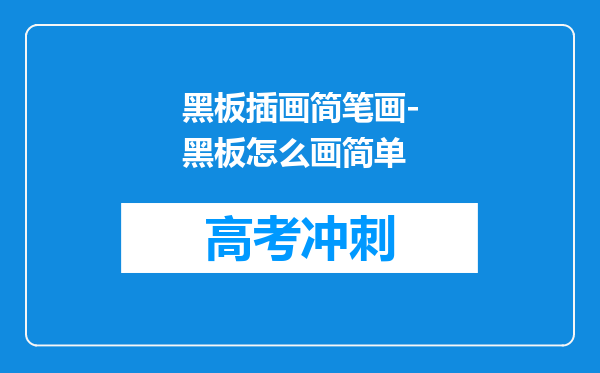 黑板插画简笔画-黑板怎么画简单

高考冲刺